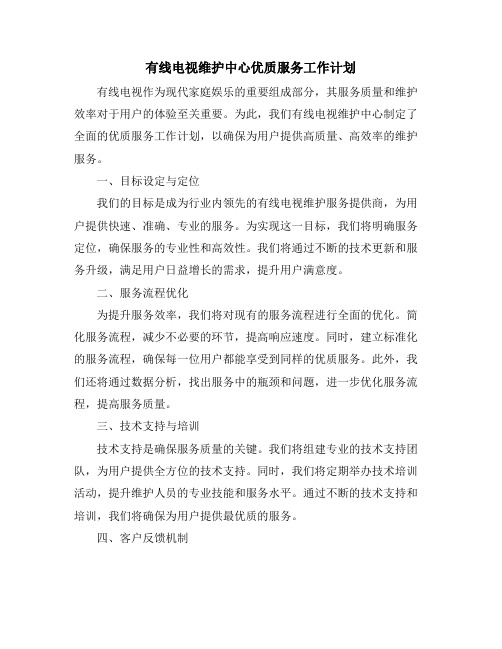 有线电视维护中心优质服务工作计划

有线电视作为现代家庭娱乐的重要组成部分，其服务质量和维护效率对于用户的体验至关重要。为此，我们有线电视维护中心制定了全面的优质服务工作计划，以确保为用户提供高质量、高效率的维护服务。

一、目标设定与定位

我们的目标是成为行业内领先的有线电视维护服务提供商，为用户提供快速、准确、专业的服务。为实现这一目标，我们将明确服务定位，确保服务的专业性和高效性。我们将通过不断的技术更新和服务升级，满足用户日益增长的需求，提升用户满意度。

二、服务流程优化

为提升服务效率，我们将对现有的服务流程进行全面的优化。简化服务流程，减少不必要的环节，提高响应速度。同时，建立标准化的服务流程，确保每一位用户都能享受到同样的优质服务。此外，我们还将通过数据分析，找出服务中的瓶颈和问题，进一步优化服务流程，提高服务质量。

三、技术支持与培训

技术支持是确保服务质量的关键。我们将组建专业的技术支持团队，为用户提供全方位的技术支持。同时，我们将定期举办技术培训活动，提升维护人员的专业技能和服务水平。通过不断的技术支持和培训，我们将确保为用户提供最优质的服务。

四、客户反馈机制